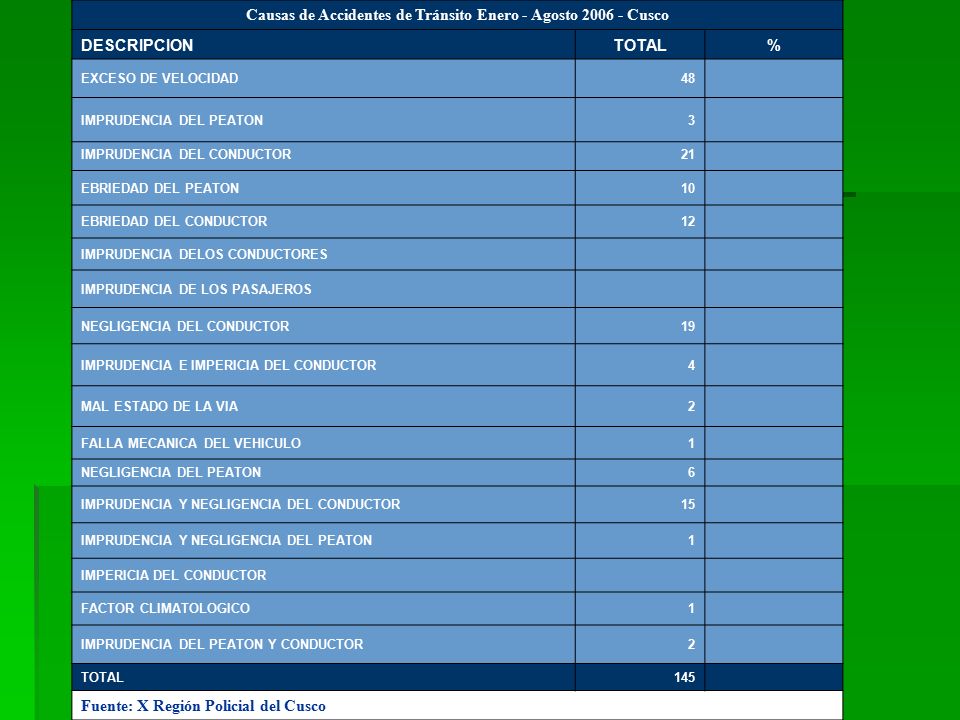 Causas de Accidentes de Tránsito Enero - Agosto 2006 - Cusco

| DESCRIPCION | TOTAL | % |
|---|---|---|
| EXCESO DE VELOCIDAD | 48 | |
| IMPRUDENCIA DEL PEATON | 3 | |
| IMPRUDENCIA DEL CONDUCTOR | 21 | |
| EBRIEDAD DEL PEATON | 10 | |
| EBRIEDAD DEL CONDUCTOR | 12 | |
| IMPRUDENCIA DELOS CONDUCTORES | | |
| IMPRUDENCIA DE LOS PASAJEROS | | |
| NEGLIGENCIA DEL CONDUCTOR | 19 | |
| IMPRUDENCIA E IMPERICIA DEL CONDUCTOR | 4 | |
| MAL ESTADO DE LA VIA | 2 | |
| FALLA MECANICA DEL VEHICULO | 1 | |
| NEGLIGENCIA DEL PEATON | 6 | |
| IMPRUDENCIA Y NEGLIGENCIA DEL CONDUCTOR | 15 | |
| IMPRUDENCIA Y NEGLIGENCIA DEL PEATON | 1 | |
| IMPERICIA DEL CONDUCTOR | | |
| FACTOR CLIMATOLOGICO | 1 | |
| IMPRUDENCIA DEL PEATON Y CONDUCTOR | 2 | |
| TOTAL | 145 | |

Fuente: X Región Policial del Cusco